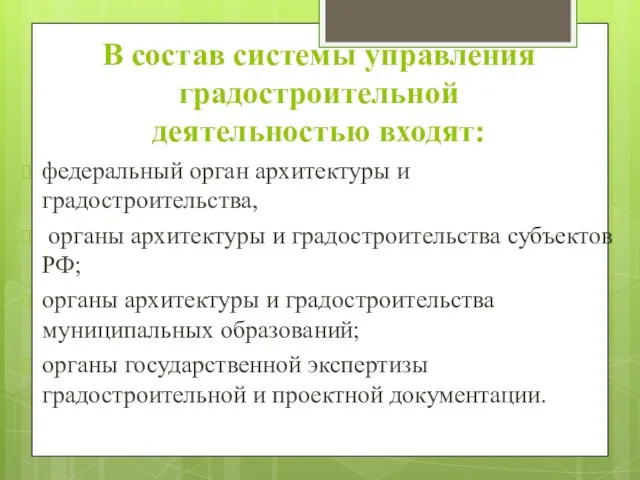 В состав системы управления градостроительной деятельностью входят:

федеральный орган архитектуры и градостроительства,

органы архитектуры и градостроительства субъектов РФ;

органы архитектуры и градостроительства муниципальных образований;

органы государственной экспертизы градостроительной и проектной документации.